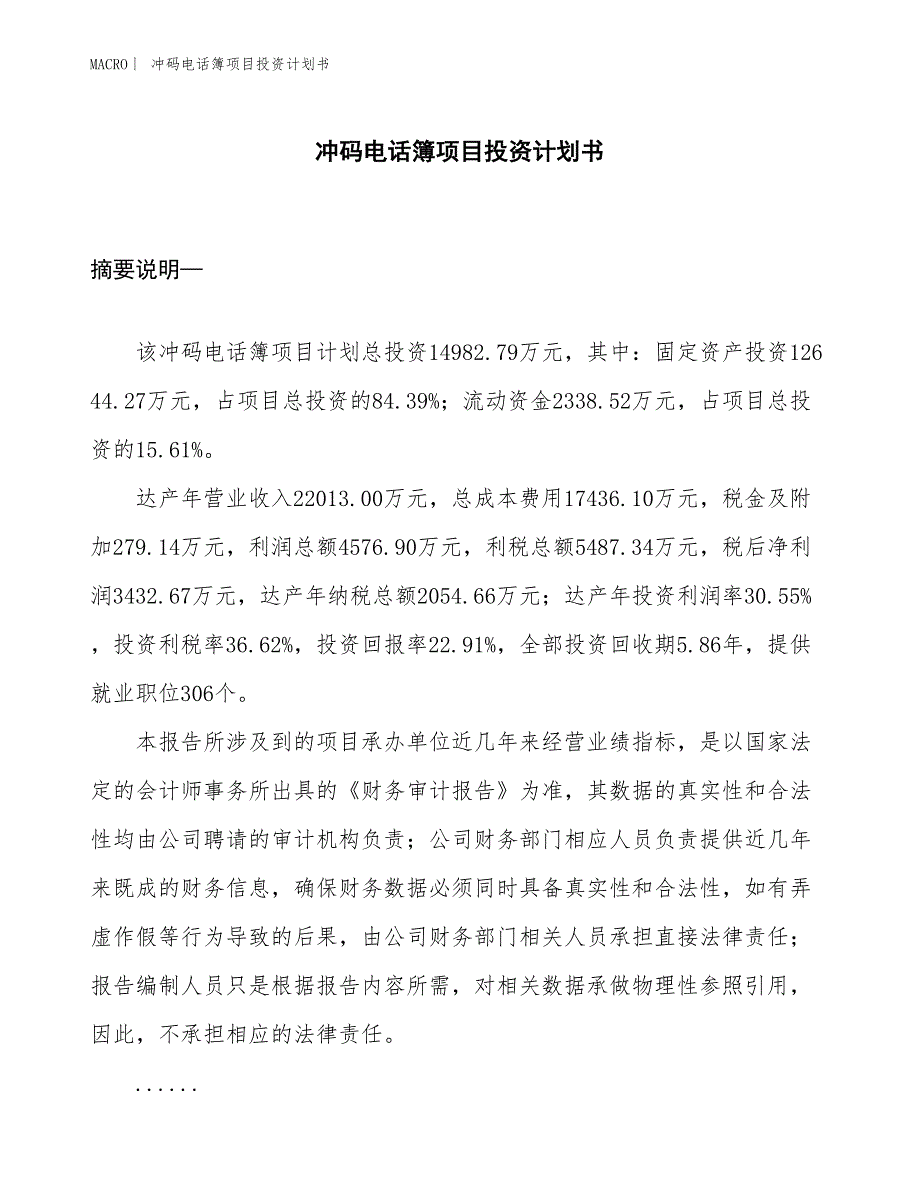 MACRO | 冲码电话簿项目投资计划书

冲码电话簿项目投资计划书

摘要说明—

该冲码电话簿项目计划总投资14982.79万元，其中：固定资产投资12644.27万元，占项目总投资的84.39%；流动资金2338.52万元，占项目总投资的15.61%。

达产年营业收入22013.00万元，总成本费用17436.10万元，税金及附加279.14万元，利润总额4576.90万元，利税总额5487.34万元，税后净利润3432.67万元，达产年纳税总额2054.66万元；达产年投资利润率30.55%，投资利税率36.62%，投资回报率22.91%，全部投资回收期5.86年，提供就业职位306个。

本报告所涉及到的项目承办单位近几年来经营业绩指标，是以国家法定的会计师事务所出具的《财务审计报告》为准，其数据的真实性和合法性均由公司聘请的审计机构负责；公司财务部门相应人员负责提供近几年来既成的财务信息，确保财务数据必须同时具备真实性和合法性，如有弄虚作假等行为导致的后果，由公司财务部门相关人员承担直接法律责任；报告编制人员只是根据报告内容所需，对相关数据承做物理性参照引用，因此，不承担相应的法律责任。

......